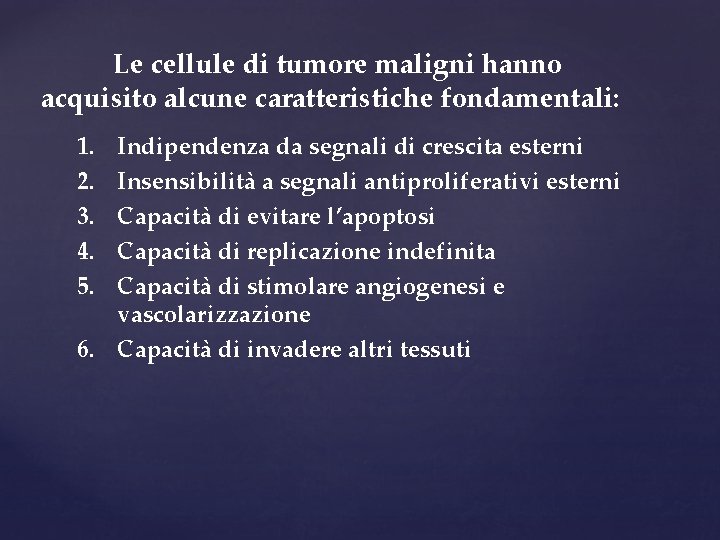 Le cellule di tumore maligni hanno acquisito alcune caratteristiche fondamentali:

1. Indipendenza da segnali di crescita esterni
2. Insensibilità a segnali antiproliferativi esterni
3. Capacità di evitare l'apoptosi
4. Capacità di replicazione indefinita
5. Capacità di stimolare angiogenesi e vascolarizzazione
6. Capacità di invadere altri tessuti